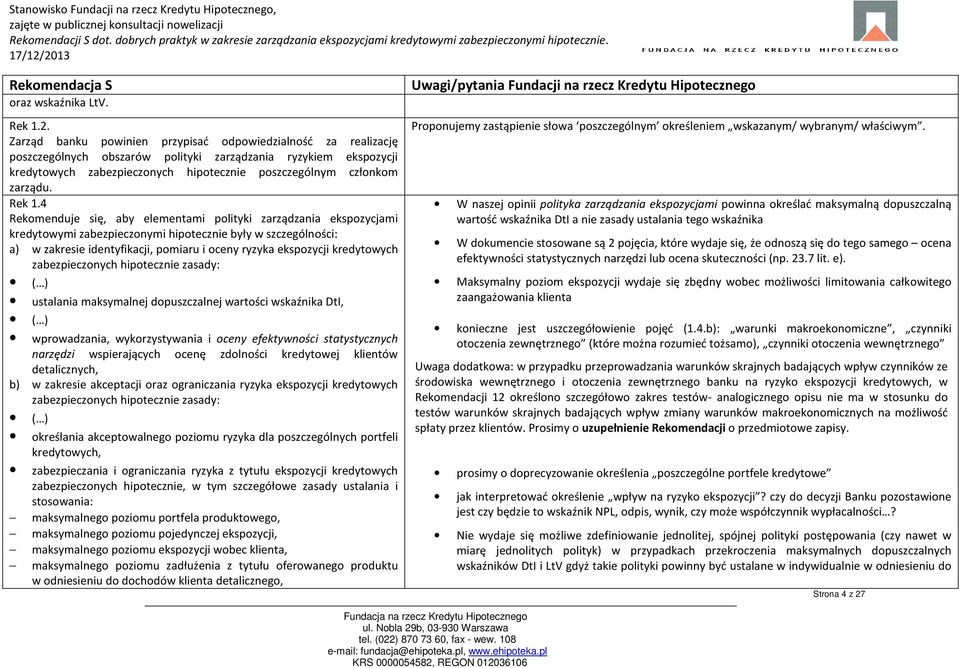 Stanowisko Fundacji na rzecz Kredytu Hipotecznego,
zajęte w publicznej konsultacji nowelizacji
Rekomendacji S dot. dobrych praktyk w zakresie zarządzania ekspozycjami kredytowymi zabezpieczonymi hipotecznie.
17/12/2013

FUNDACJA NA RZECZ KREDYTU HIPOTECZNEGO

| Rekomendacja S | Uwagi/pytania Fundacji na rzecz Kredytu Hipotecznego |
|---|---|
| oraz wskaźnika LtV. | |
| Rek 1.2. Zarząd banku powinien przypisać odpowiedzialność za realizację poszczególnych obszarów polityki zarządzania ryzykiem ekspozycji kredytowych zabezpieczonych hipotecznie poszczególnym członkom zarządu. | Proponujemy zastąpienie słowa 'poszczególnym' określeniem „wskazanym/ wybranym/ właściwym". |
| Rek 1.4 Rekomenduje się, aby elementami polityki zarządzania ekspozycjami kredytowymi zabezpieczonymi hipotecznie były w szczególności: a) w zakresie identyfikacji, pomiaru i oceny ryzyka ekspozycji kredytowych zabezpieczonych hipotecznie zasady: • (…) • ustalania maksymalnej dopuszczalnej wartości wskaźnika DtI, • (…) • wprowadzania, wykorzystywania i oceny efektywności statystycznych narzędzi wspierających ocenę zdolności kredytowej klientów detalicznych, b) w zakresie akceptacji oraz ograniczania ryzyka ekspozycji kredytowych zabezpieczonych hipotecznie zasady: • (…) • określania akceptowalnego poziomu ryzyka dla poszczególnych portfeli kredytowych, • zabezpieczania i ograniczania ryzyka z tytułu ekspozycji kredytowych zabezpieczonych hipotecznie, w tym szczegółowe zasady ustalania i stosowania: – maksymalnego poziomu portfela produktowego, – maksymalnego poziomu pojedynczej ekspozycji, – maksymalnego poziomu ekspozycji wobec klienta, – maksymalnego poziomu zadłużenia z tytułu oferowanego produktu w odniesieniu do dochodów klienta detalicznego, | • W naszej opinii polityka zarządzania ekspozycjami powinna określać maksymalną dopuszczalną wartość wskaźnika DtI a nie zasady ustalania tego wskaźnika • W dokumencie stosowane są 2 pojęcia, które wydaje się, że odnoszą się do tego samego – ocena efektywności statystycznych narzędzi lub ocena skuteczności (np. 23.7 lit. e). • Maksymalny poziom ekspozycji wydaje się zbędny wobec możliwości limitowania całkowitego zaangażowania klienta • konieczne jest uszczegółowienie pojęć (1.4.b): „warunki makroekonomiczne", „czynniki otoczenia zewnętrznego" (które można rozumieć tożsamo), „czynniki otoczenia wewnętrznego" Uwaga dodatkowa: w przypadku przeprowadzania warunków skrajnych badających wpływ czynników ze środowiska wewnętrznego i otoczenia zewnętrznego banku na ryzyko ekspozycji kredytowych, w Rekomendacji 12 określono szczegółowo zakres testów- analogicznego opisu nie ma w stosunku do testów warunków skrajnych badających wpływ zmiany warunków makroekonomicznych na możliwość spłaty przez klientów. Prosimy o uzupełnienie Rekomendacji o przedmiotowe zapisy. • prosimy o doprecyzowanie określenia „poszczególne portfele kredytowe" • jak interpretować określenie „wpływ na ryzyko ekspozycji"? czy do decyzji Banku pozostawione jest czy będzie to wskaźnik NPL, odpis, wynik, czy może współczynnik wypłacalności…? • Nie wydaje się możliwe zdefiniowanie jednolitej, spójnej polityki postępowania (czy nawet w miarę jednolitych polityk) w przypadkach przekroczenia maksymalnych dopuszczalnych wskaźników DtI i LtV gdyż takie polityki powinny być ustalane w indywidualnie w odniesieniu do |

Strona 4 z 27

Fundacja na rzecz Kredytu Hipotecznego
ul. Nobla 29b, 03-930 Warszawa
tel. (022) 870 73 60, fax - wew. 108
e-mail: fundacja@ehipoteka.pl, www.ehipoteka.pl
KRS 0000054582, REGON 012036106